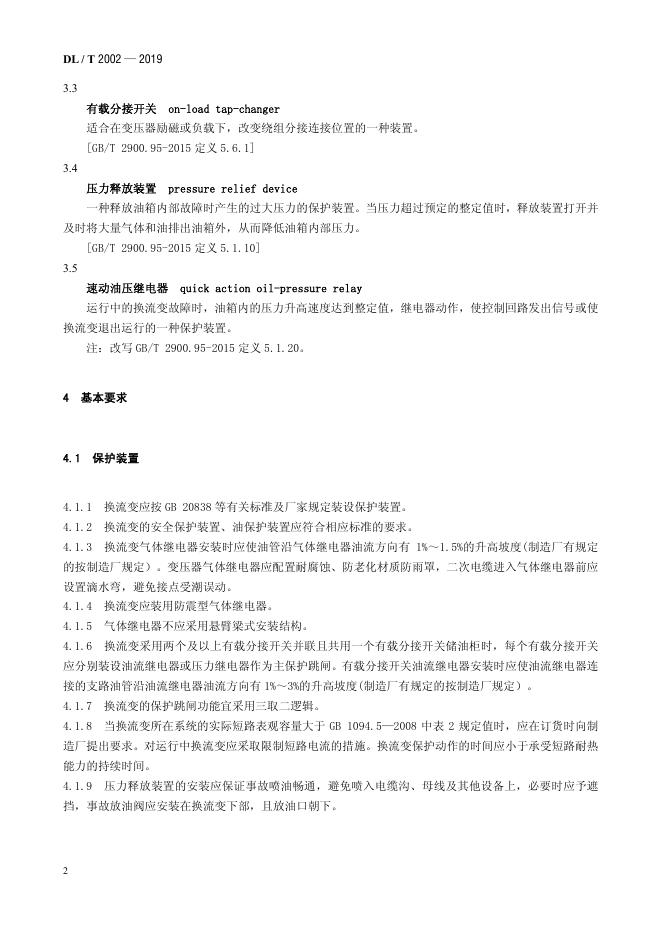 DL / T 2002 — 2019

3.3

有载分接开关 on-load tap-changer

适合在变压器励磁或负载下，改变绕组分接连接位置的一种装置。

[GB/T 2900.95-2015 定义 5.6.1]

3.4

压力释放装置 pressure relief device

一种释放油箱内部故障时产生的过大压力的保护装置。当压力超过预定的整定值时，释放装置打开并及时将大量气体和油排出油箱外，从而降低油箱内部压力。

[GB/T 2900.95-2015 定义 5.1.10]

3.5

速动油压继电器 quick action oil-pressure relay

运行中的换流变故障时，油箱内的压力升高速度达到整定值，继电器动作，使控制回路发出信号或使换流变退出运行的一种保护装置。

注：改写 GB/T 2900.95-2015 定义 5.1.20。

4 基本要求

4.1 保护装置

4.1.1 换流变应按 GB 20838 等有关标准及厂家规定装设保护装置。

4.1.2 换流变的安全保护装置、油保护装置应符合相应标准的要求。

4.1.3 换流变气体继电器安装时应使油管沿气体继电器油流方向有 1%～1.5%的升高坡度(制造厂有规定的按制造厂规定)。变压器气体继电器应配置耐腐蚀、防老化材质防雨罩，二次电缆进入气体继电器前应设置滴水弯，避免接点受潮误动。

4.1.4 换流变应装用防震型气体继电器。

4.1.5 气体继电器不应采用悬臂梁式安装结构。

4.1.6 换流变采用两个及以上有载分接开关并联且共用一个有载分接开关储油柜时，每个有载分接开关应分别装设油流继电器或压力继电器作为主保护跳闸。有载分接开关油流继电器安装时应使油流继电器连接的支路油管沿油流继电器油流方向有 1%～3%的升高坡度(制造厂有规定的按制造厂规定)。

4.1.7 换流变的保护跳闸功能宜采用三取二逻辑。

4.1.8 当换流变所在系统的实际短路表观容量大于 GB 1094.5—2008 中表 2 规定值时，应在订货时向制造厂提出要求。对运行中换流变应采取限制短路电流的措施。换流变保护动作的时间应小于承受短路耐热能力的持续时间。

4.1.9 压力释放装置的安装应保证事故喷油畅通，避免喷入电缆沟、母线及其他设备上，必要时应予遮挡，事故放油阀应安装在换流变下部，且放油口朝下。

2